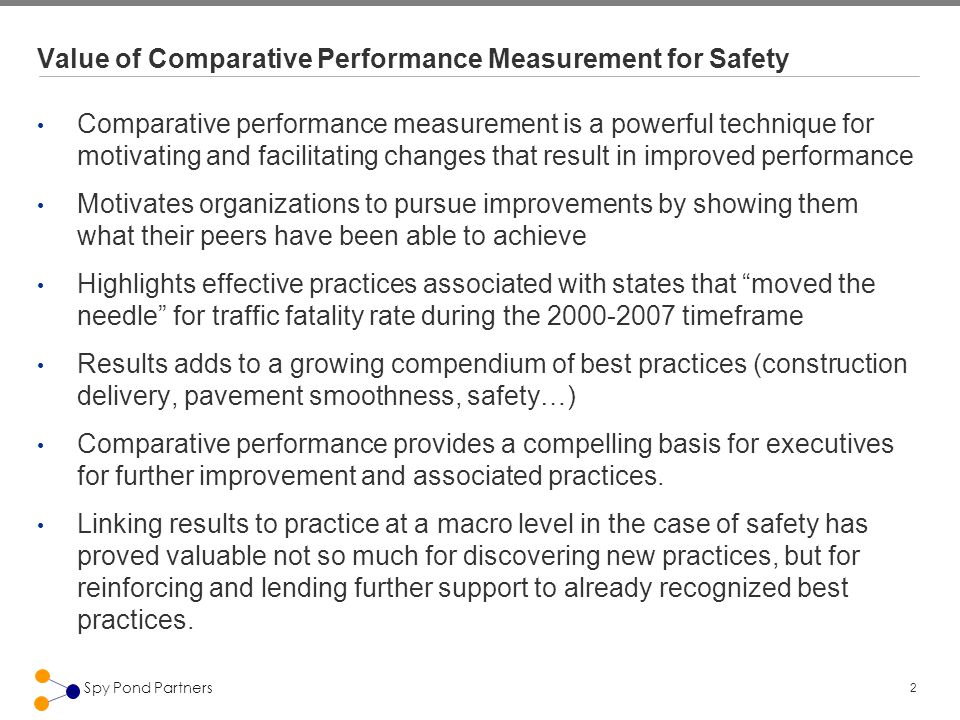 Value of Comparative Performance Measurement for Safety

• Comparative performance measurement is a powerful technique for motivating and facilitating changes that result in improved performance

• Motivates organizations to pursue improvements by showing them what their peers have been able to achieve

• Highlights effective practices associated with states that “moved the needle” for traffic fatality rate during the 2000-2007 timeframe

• Results adds to a growing compendium of best practices (construction delivery, pavement smoothness, safety…)

• Comparative performance provides a compelling basis for executives for further improvement and associated practices.

• Linking results to practice at a macro level in the case of safety has proved valuable not so much for discovering new practices, but for reinforcing and lending further support to already recognized best practices.

Spy Pond Partners

2